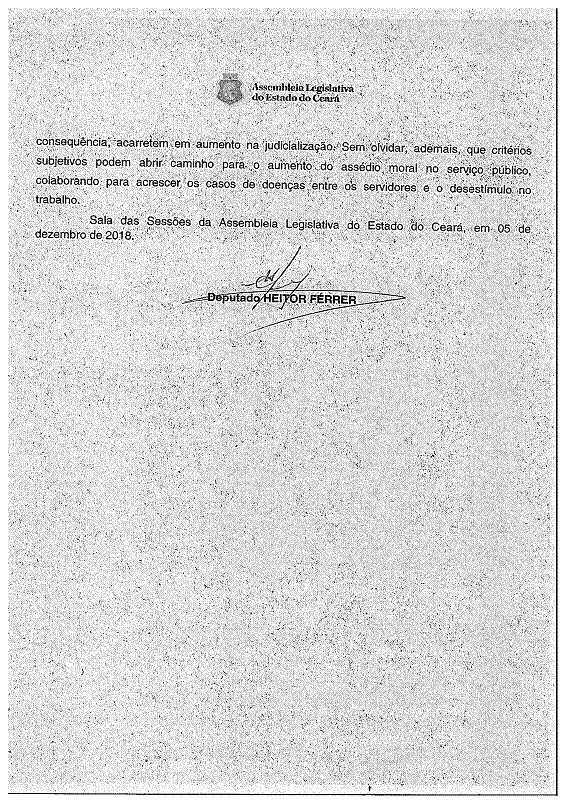 Assembleia Legislativa do Estado do Ceará

consequência, acarretem em aumento na judicialização. Sem olvidar, ademais, que critérios subjetivos podem abrir caminho para o aumento do assédio moral no serviço público, colaborando para acrescer os casos de doenças entre os servidores e o desestímulo no trabalho.

Sala das Sessões da Assembleia Legislativa do Estado do Ceará, em 05 de dezembro de 2018.

Deputado HEITOR FÉRRER